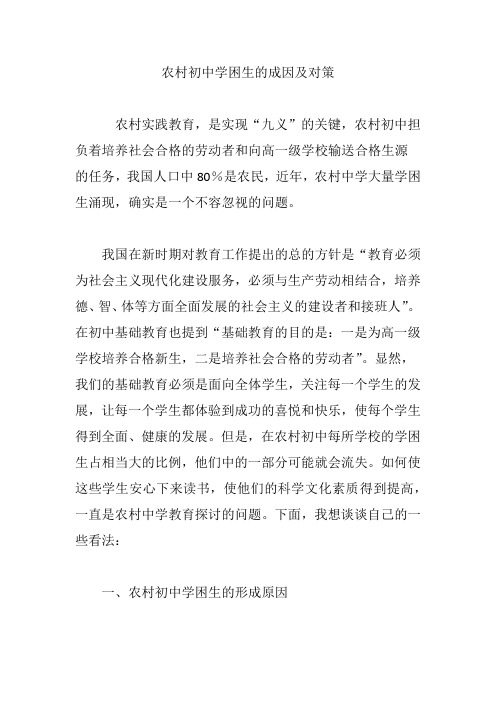 农村初中学困生的成因及对策

农村实践教育，是实现“九义”的关键，农村初中担负着培养社会合格的劳动者和向高一级学校输送合格生源的任务，我国人口中 80％是农民，近年，农村中学大量学困生涌现，确实是一个不容忽视的问题。

我国在新时期对教育工作提出的总的方针是“教育必须为社会主义现代化建设服务，必须与生产劳动相结合，培养德、智、体等方面全面发展的社会主义的建设者和接班人”。在初中基础教育也提到“基础教育的目的是：一是为高一级学校培养合格新生，二是培养社会合格的劳动者”。显然，我们的基础教育必须是面向全体学生，关注每一个学生的发展，让每一个学生都体验到成功的喜悦和快乐，使每个学生得到全面、健康的发展。但是，在农村初中每所学校的学困生占相当大的比例，他们中的一部分可能就会流失。如何使这些学生安心下来读书，使他们的科学文化素质得到提高，一直是农村中学教育探讨的问题。下面，我想谈谈自己的一些看法：

一、农村初中学困生的形成原因